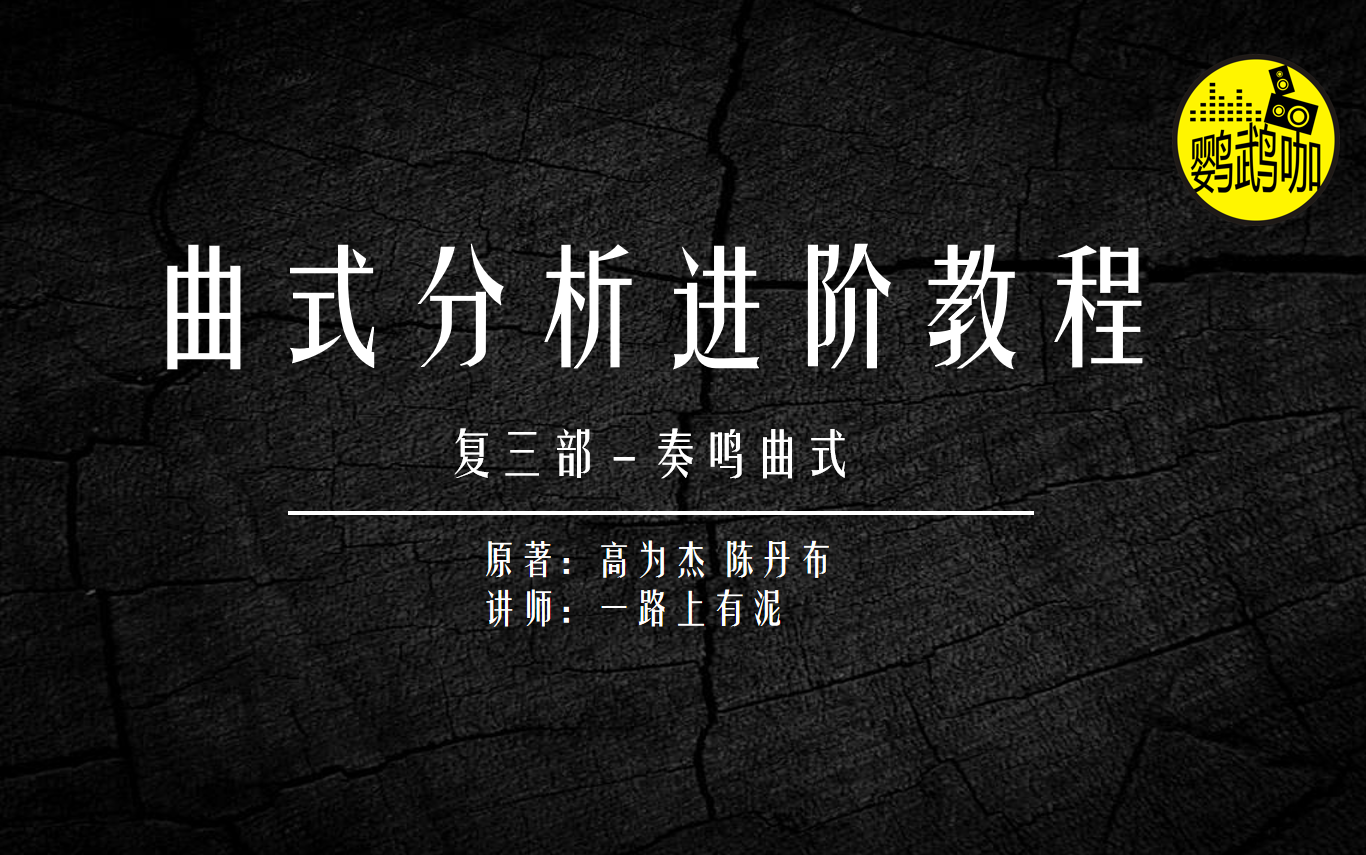 鹦鹉咖

曲式分析进阶教程

复三部－奏鸣曲式

原著：高为杰 陈丹布
讲师：一路上有泥